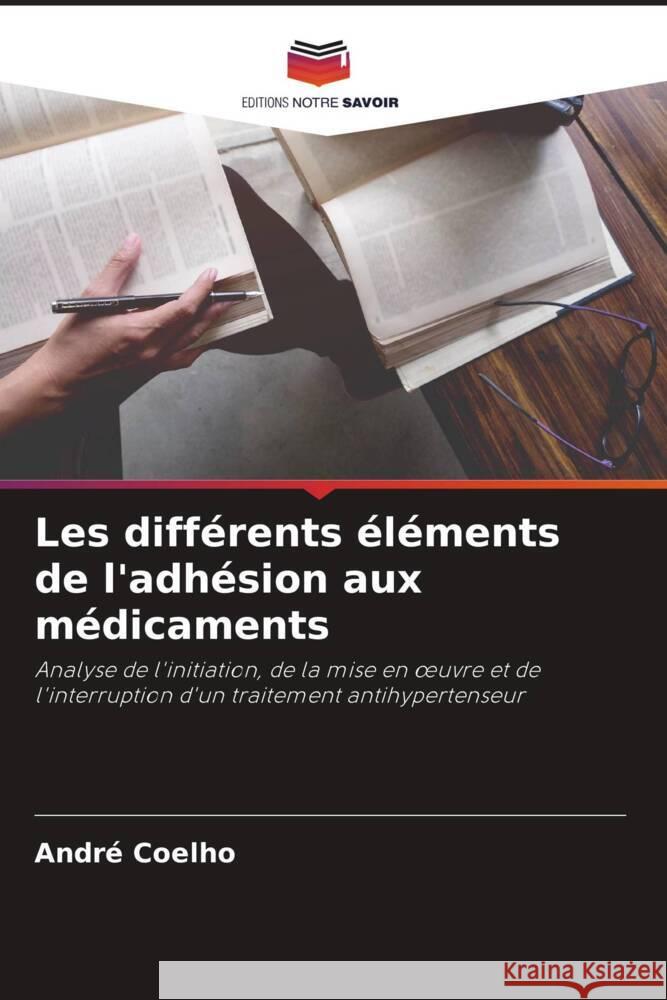 EDITIONS NOTRE SAVOIR

Les différents éléments de l'adhésion aux médicaments

Analyse de l'initiation, de la mise en œuvre et de l'interruption d'un traitement antihypertenseur

André Coelho